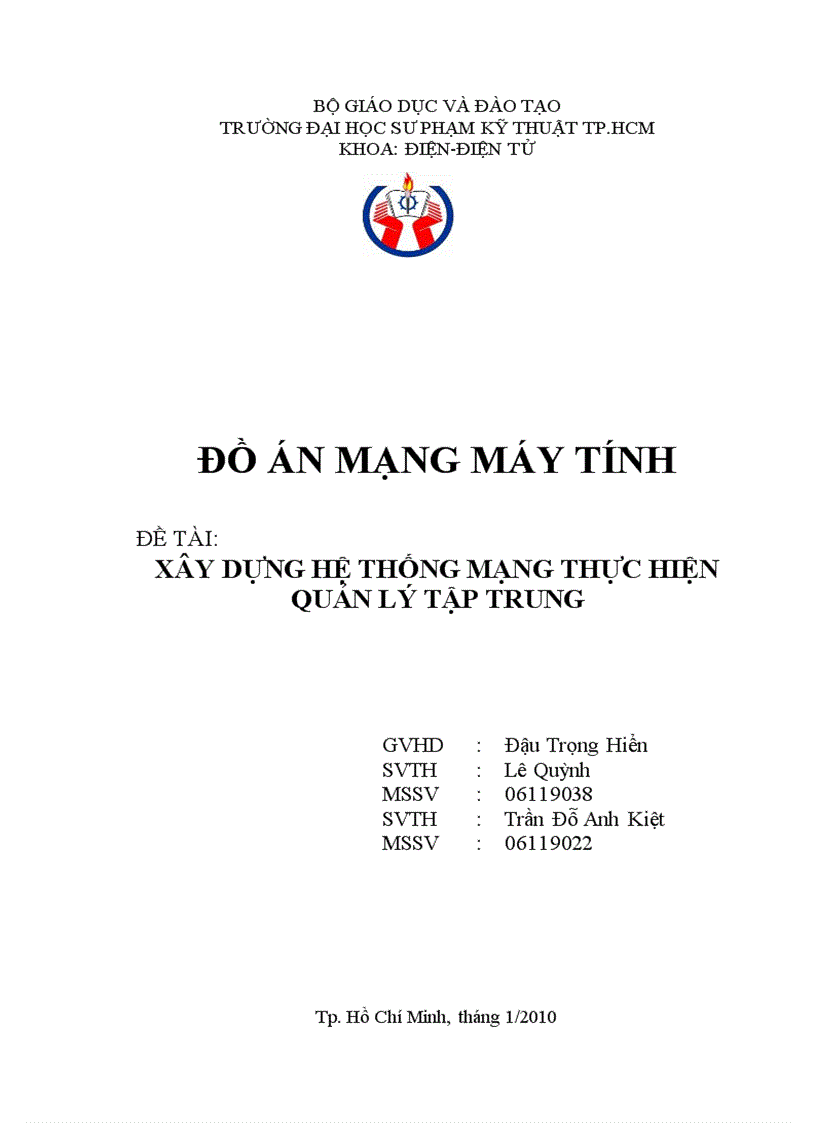 BỘ GIÁO DỤC VÀ ĐÀO TẠO
TRƯỜNG ĐẠI HỌC SƯ PHẠM KỸ THUẬT TP.HCM
KHOA: ĐIỆN-ĐIỆN TỬ

ĐỒ ÁN MẠNG MÁY TÍNH

ĐỀ TÀI:
XÂY DỰNG HỆ THỐNG MẠNG THỰC HIỆN QUẢN LÝ TẬP TRUNG

GVHD : Đậu Trọng Hiển
SVTH : Lê Quỳnh
MSSV : 06119038
SVTH : Trần Đỗ Anh Kiệt
MSSV : 06119022

Tp. Hồ Chí Minh, tháng 1/2010